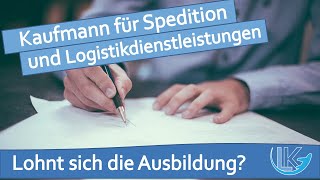 Kaufmann für Spedition und Logistikdienstleistungen

Lohnt sich die Ausbildung?

LK